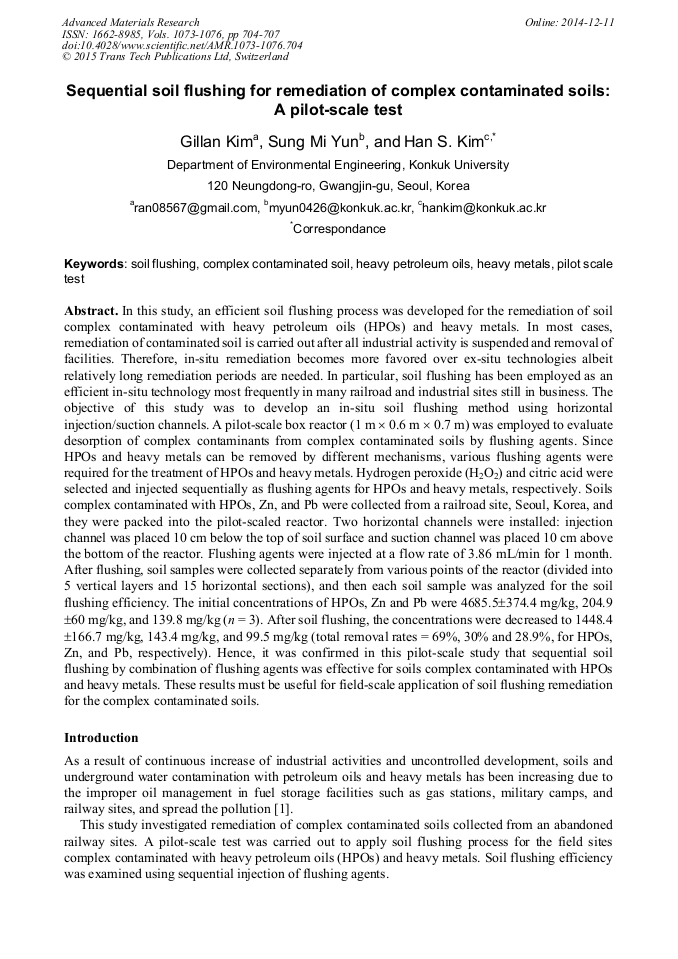 Advanced Materials Research
ISSN: 1662-8985, Vols. 1073-1076, pp 704-707
doi:10.4028/www.scientific.net/AMR.1073-1076.704
© 2015 Trans Tech Publications Ltd, Switzerland

Online: 2014-12-11

Sequential soil flushing for remediation of complex contaminated soils: A pilot-scale test

Gillan Kim$^a$, Sung Mi Yun$^b$, and Han S. Kim$^{c,*}$

Department of Environmental Engineering, Konkuk University

120 Neungdong-ro, Gwangjin-gu, Seoul, Korea

$^a$ran08567@gmail.com, $^b$myun0426@konkuk.ac.kr, $^c$hankim@konkuk.ac.kr

$^*$Correspondance

Keywords: soil flushing, complex contaminated soil, heavy petroleum oils, heavy metals, pilot scale test

Abstract. In this study, an efficient soil flushing process was developed for the remediation of soil complex contaminated with heavy petroleum oils (HPOs) and heavy metals. In most cases, remediation of contaminated soil is carried out after all industrial activity is suspended and removal of facilities. Therefore, in-situ remediation becomes more favored over ex-situ technologies albeit relatively long remediation periods are needed. In particular, soil flushing has been employed as an efficient in-situ technology most frequently in many railroad and industrial sites still in business. The objective of this study was to develop an in-situ soil flushing method using horizontal injection/suction channels. A pilot-scale box reactor (1 m × 0.6 m × 0.7 m) was employed to evaluate desorption of complex contaminants from complex contaminated soils by flushing agents. Since HPOs and heavy metals can be removed by different mechanisms, various flushing agents were required for the treatment of HPOs and heavy metals. Hydrogen peroxide ($H_2O_2$) and citric acid were selected and injected sequentially as flushing agents for HPOs and heavy metals, respectively. Soils complex contaminated with HPOs, Zn, and Pb were collected from a railroad site, Seoul, Korea, and they were packed into the pilot-scaled reactor. Two horizontal channels were installed: injection channel was placed 10 cm below the top of soil surface and suction channel was placed 10 cm above the bottom of the reactor. Flushing agents were injected at a flow rate of 3.86 mL/min for 1 month. After flushing, soil samples were collected separately from various points of the reactor (divided into 5 vertical layers and 15 horizontal sections), and then each soil sample was analyzed for the soil flushing efficiency. The initial concentrations of HPOs, Zn and Pb were 4685.5±374.4 mg/kg, 204.9 ±60 mg/kg, and 139.8 mg/kg ($n$ = 3). After soil flushing, the concentrations were decreased to 1448.4 ±166.7 mg/kg, 143.4 mg/kg, and 99.5 mg/kg (total removal rates = 69%, 30% and 28.9%, for HPOs, Zn, and Pb, respectively). Hence, it was confirmed in this pilot-scale study that sequential soil flushing by combination of flushing agents was effective for soils complex contaminated with HPOs and heavy metals. These results must be useful for field-scale application of soil flushing remediation for the complex contaminated soils.

Introduction

As a result of continuous increase of industrial activities and uncontrolled development, soils and underground water contamination with petroleum oils and heavy metals has been increasing due to the improper oil management in fuel storage facilities such as gas stations, military camps, and railway sites, and spread the pollution [1].

This study investigated remediation of complex contaminated soils collected from an abandoned railway sites. A pilot-scale test was carried out to apply soil flushing process for the field sites complex contaminated with heavy petroleum oils (HPOs) and heavy metals. Soil flushing efficiency was examined using sequential injection of flushing agents.